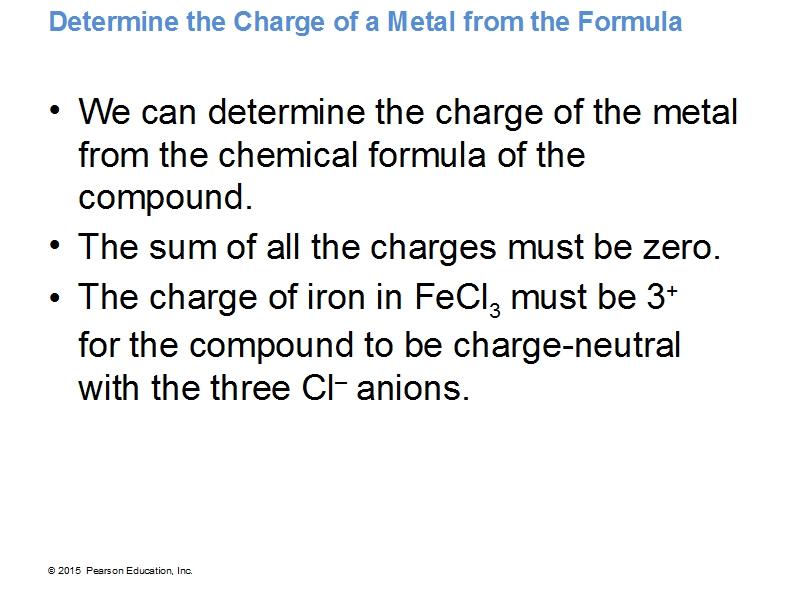 Determine the Charge of a Metal from the Formula

• We can determine the charge of the metal from the chemical formula of the compound.

• The sum of all the charges must be zero.

• The charge of iron in $FeCl_3$ must be $3^+$ for the compound to be charge-neutral with the three $Cl^-$ anions.

© 2015 Pearson Education, Inc.